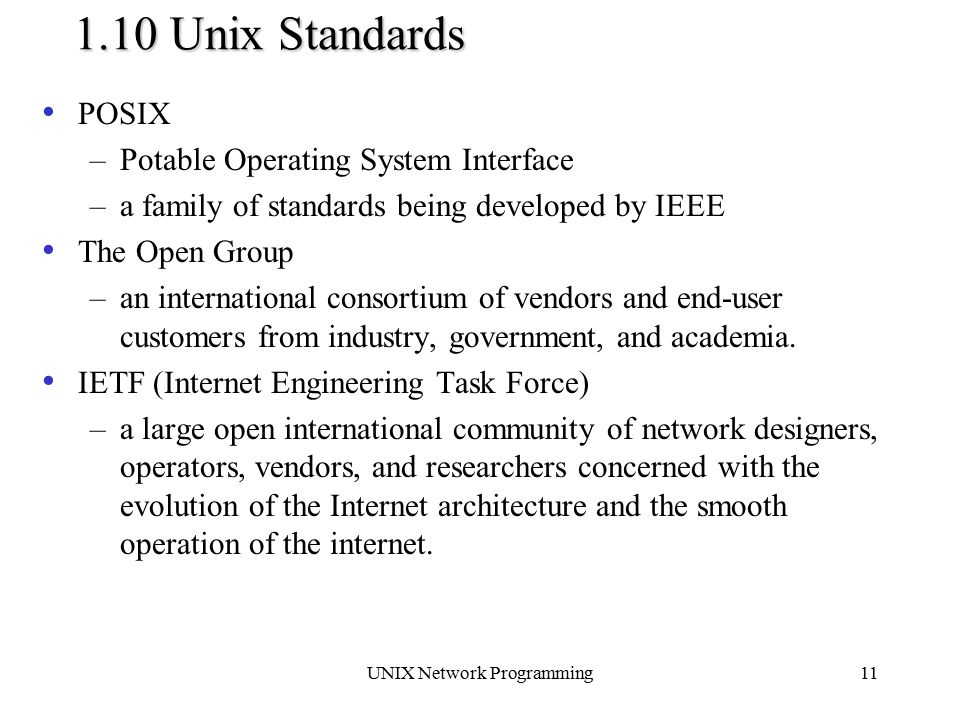 1.10 Unix Standards

• POSIX
– Potable Operating System Interface
– a family of standards being developed by IEEE
• The Open Group
– an international consortium of vendors and end-user customers from industry, government, and academia.
• IETF (Internet Engineering Task Force)
– a large open international community of network designers, operators, vendors, and researchers concerned with the evolution of the Internet architecture and the smooth operation of the internet.

UNIX Network Programming

11